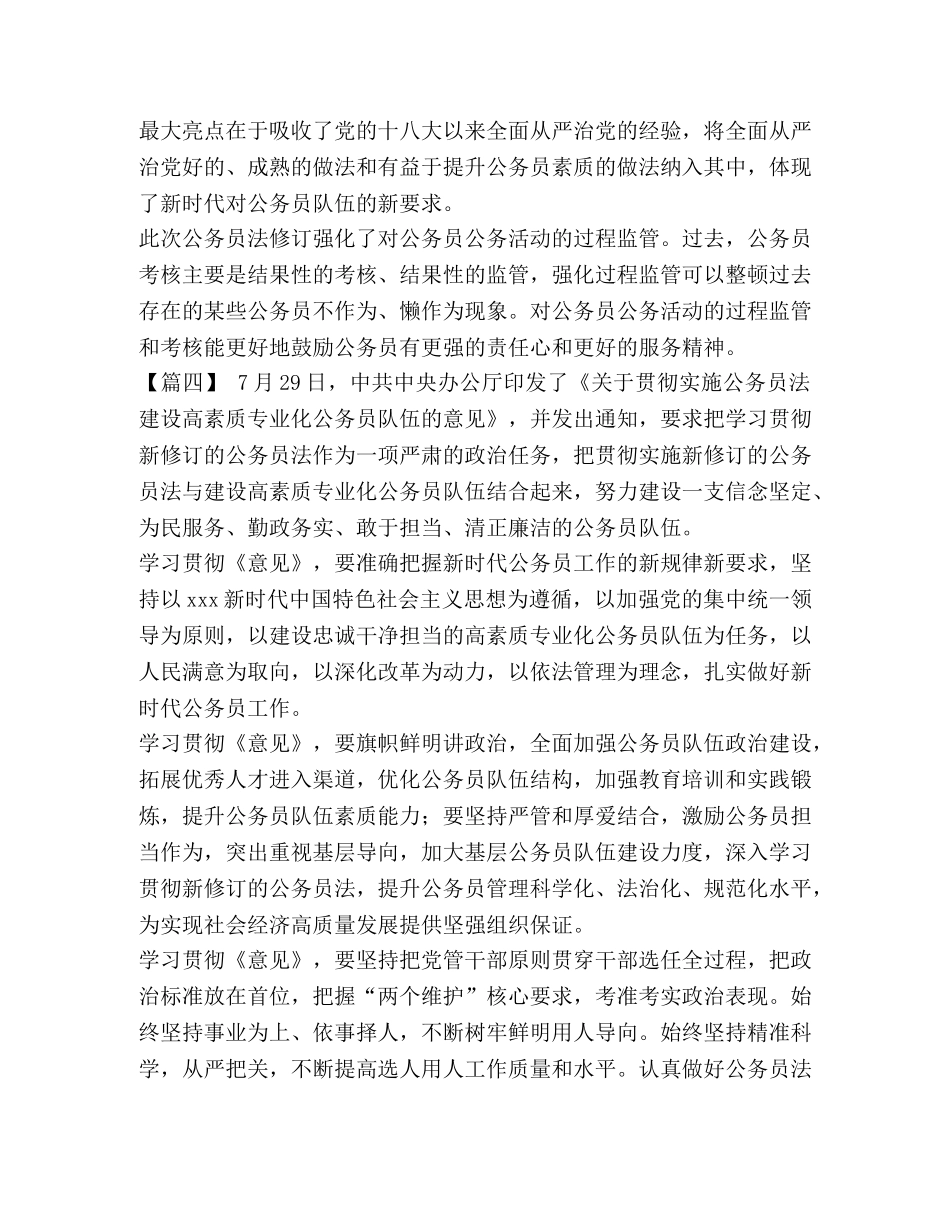 最大亮点在于吸收了党的十八大以来全面从严治党的经验，将全面从严治党好的、成熟的做法和有益于提升公务员素质的做法纳入其中，体现了新时代对公务员队伍的新要求。
此次公务员法修订强化了对公务员公务活动的过程监管。过去，公务员考核主要是结果性的考核、结果性的监管，强化过程监管可以整顿过去存在的某些公务员不作为、懒作为现象。对公务员公务活动的过程监管和考核能更好地鼓励公务员有更强的责任心和更好的服务精神。
【篇四】 7月29日，中共中央办公厅印发了《关于贯彻实施公务员法建设高素质专业化公务员队伍的意见》，并发出通知，要求把学习贯彻新修订的公务员法作为一项严肃的政治任务，把贯彻实施新修订的公务员法与建设高素质专业化公务员队伍结合起来，努力建设一支信念坚定、为民服务、勤政务实、敢于担当、清正廉洁的公务员队伍。
学习贯彻《意见》，要准确把握新时代公务员工作的新规律新要求，坚持以xxx新时代中国特色社会主义思想为遵循，以加强党的集中统一领导为原则，以建设忠诚干净担当的高素质专业化公务员队伍为任务，以人民满意为取向，以深化改革为动力，以依法管理为理念，扎实做好新时代公务员工作。
学习贯彻《意见》，要旗帜鲜明讲政治，全面加强公务员队伍政治建设，拓展优秀人才进入渠道，优化公务员队伍结构，加强教育培训和实践锻炼，提升公务员队伍素质能力；要坚持严管和厚爱结合，激励公务员担当作为，突出重视基层导向，加大基层公务员队伍建设力度，深入学习贯彻新修订的公务员法，提升公务员管理科学化、法治化、规范化水平，为实现社会经济高质量发展提供坚强组织保证。
学习贯彻《意见》，要坚持把党管干部原则贯穿干部选任全过程，把政治标准放在首位，把握“两个维护”核心要求，考准考实政治表现。始终坚持事业为上、依事择人，不断树牢鲜明用人导向。始终坚持精准科学，从严把关，不断提高选人用人工作质量和水平。认真做好公务员法